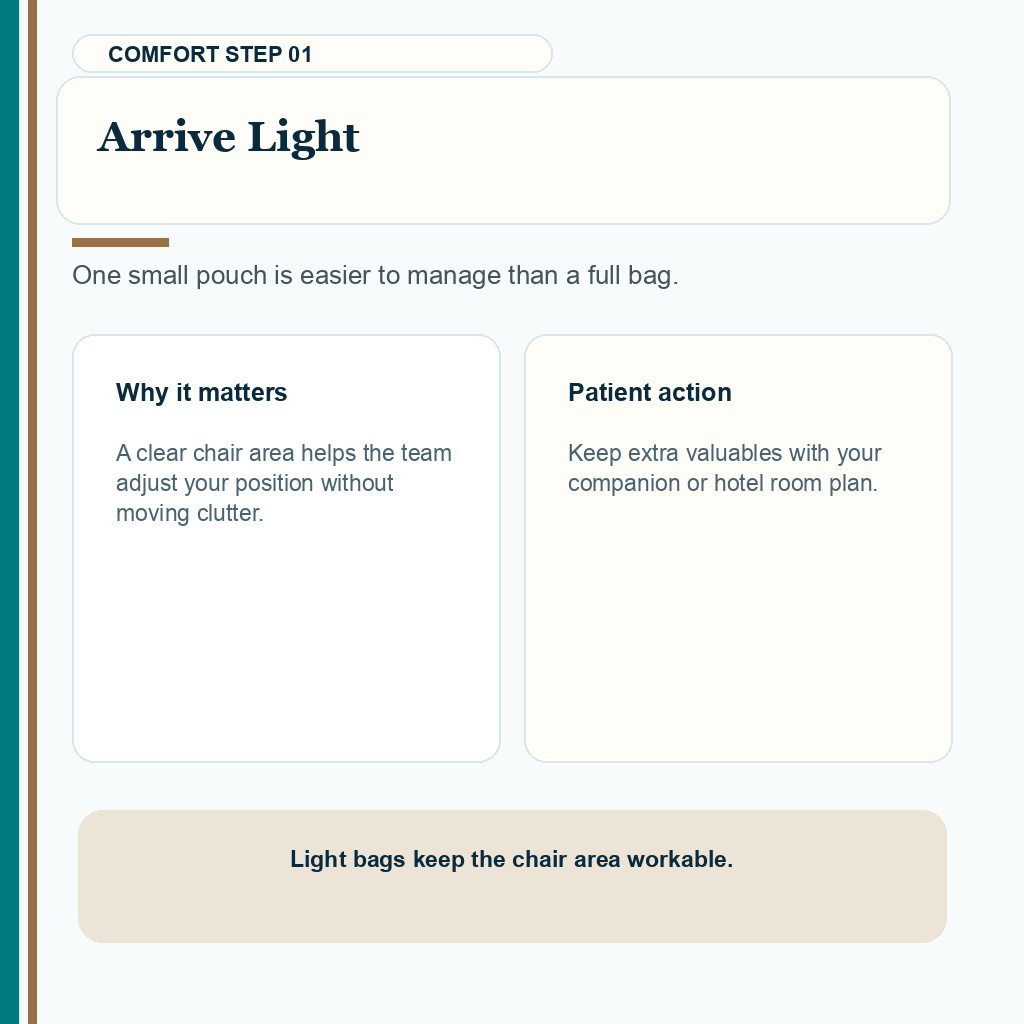 COMFORT STEP 01

Arrive Light

One small pouch is easier to manage than a full bag.

Why it matters

A clear chair area helps the team adjust your position without moving clutter.

Patient action

Keep extra valuables with your companion or hotel room plan.

Light bags keep the chair area workable.